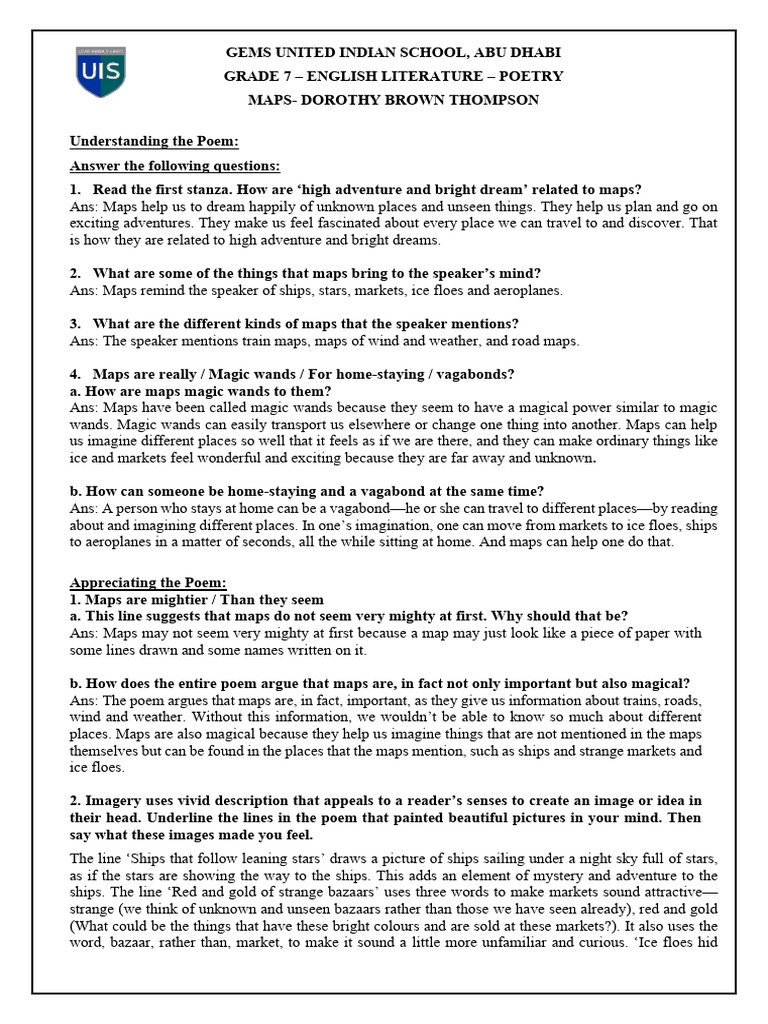 UIS

GEMS UNITED INDIAN SCHOOL, ABU DHABI
GRADE 7 – ENGLISH LITERATURE – POETRY
MAPS- DOROTHY BROWN THOMPSON

Understanding the Poem:

Answer the following questions:

1. Read the first stanza. How are 'high adventure and bright dream' related to maps?
Ans: Maps help us to dream happily of unknown places and unseen things. They help us plan and go on exciting adventures. They make us feel fascinated about every place we can travel to and discover. That is how they are related to high adventure and bright dreams.

2. What are some of the things that maps bring to the speaker's mind?
Ans: Maps remind the speaker of ships, stars, markets, ice floes and aeroplanes.

3. What are the different kinds of maps that the speaker mentions?
Ans: The speaker mentions train maps, maps of wind and weather, and road maps.

4. Maps are really / Magic wands / For home-staying / vagabonds?
a. How are maps magic wands to them?
Ans: Maps have been called magic wands because they seem to have a magical power similar to magic wands. Magic wands can easily transport us elsewhere or change one thing into another. Maps can help us imagine different places so well that it feels as if we are there, and they can make ordinary things like ice and markets feel wonderful and exciting because they are far away and unknown.

b. How can someone be home-staying and a vagabond at the same time?
Ans: A person who stays at home can be a vagabond—he or she can travel to different places—by reading about and imagining different places. In one's imagination, one can move from markets to ice floes, ships to aeroplanes in a matter of seconds, all the while sitting at home. And maps can help one do that.

Appreciating the Poem:
1. Maps are mightier / Than they seem
a. This line suggests that maps do not seem very mighty at first. Why should that be?
Ans: Maps may not seem very mighty at first because a map may just look like a piece of paper with some lines drawn and some names written on it.

b. How does the entire poem argue that maps are, in fact not only important but also magical?
Ans: The poem argues that maps are, in fact, important, as they give us information about trains, roads, wind and weather. Without this information, we wouldn't be able to know so much about different places. Maps are also magical because they help us imagine things that are not mentioned in the maps themselves but can be found in the places that the maps mention, such as ships and strange markets and ice floes.

2. Imagery uses vivid description that appeals to a reader's senses to create an image or idea in their head. Underline the lines in the poem that painted beautiful pictures in your mind. Then say what these images made you feel.

The line 'Ships that follow leaning stars' draws a picture of ships sailing under a night sky full of stars, as if the stars are showing the way to the ships. This adds an element of mystery and adventure to the ships. The line 'Red and gold of strange bazaars' uses three words to make markets sound attractive—strange (we think of unknown and unseen bazaars rather than those we have seen already), red and gold (What could be the things that have these bright colours and are sold at these markets?). It also uses the word, bazaar, rather than, market, to make it sound a little more unfamiliar and curious. 'Ice floes hid